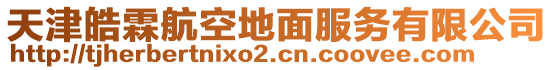 天津皓霖航空地面服务有限公司
http://tjherbertnixo2.cn.coovee.com